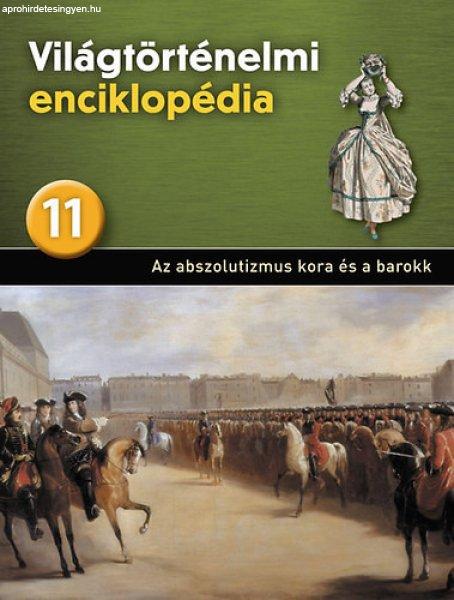 aprohirdetesingyen.hu

Világtörténelmi enciklopédia

11

Az abszolutizmus kora és a barokk